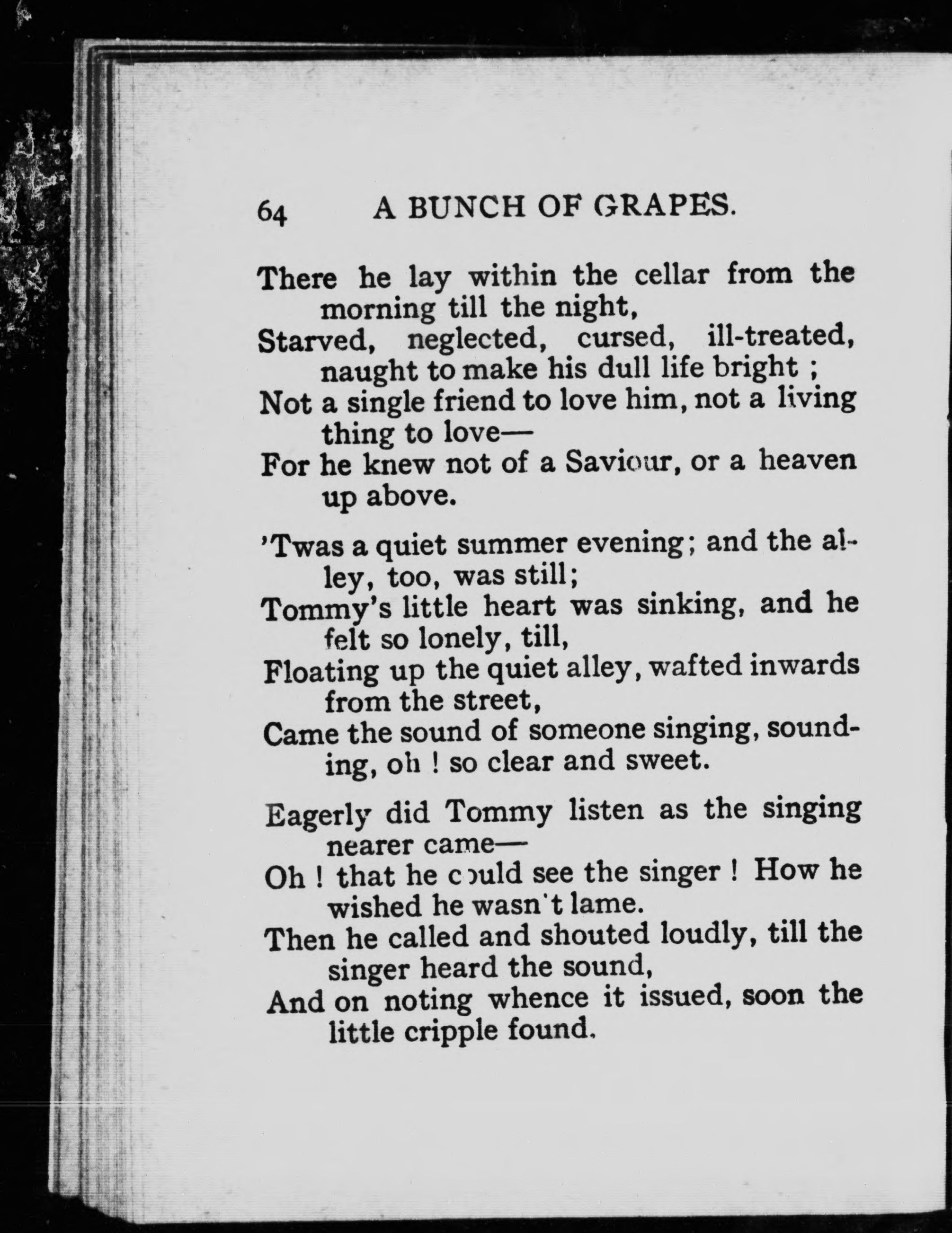 64 A BUNCH OF GRAPES.

There he lay within the cellar from the morning till the night,
Starved, neglected, cursed, ill-treated, naught to make his dull life bright ;
Not a single friend to love him, not a living thing to love—
For he knew not of a Saviour, or a heaven up above.

'Twas a quiet summer evening; and the alley, too, was still;
Tommy's little heart was sinking, and he felt so lonely, till,
Floating up the quiet alley, wafted inwards from the street,
Came the sound of someone singing, sounding, oh ! so clear and sweet.

Eagerly did Tommy listen as the singing nearer came—
Oh ! that he could see the singer ! How he wished he wasn't lame.
Then he called and shouted loudly, till the singer heard the sound,
And on noting whence it issued, soon the little cripple found.